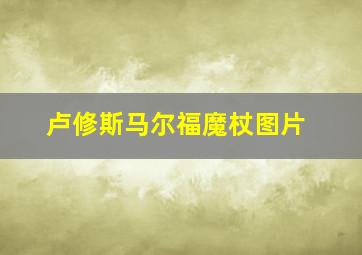 卢修斯马尔福魔杖图片